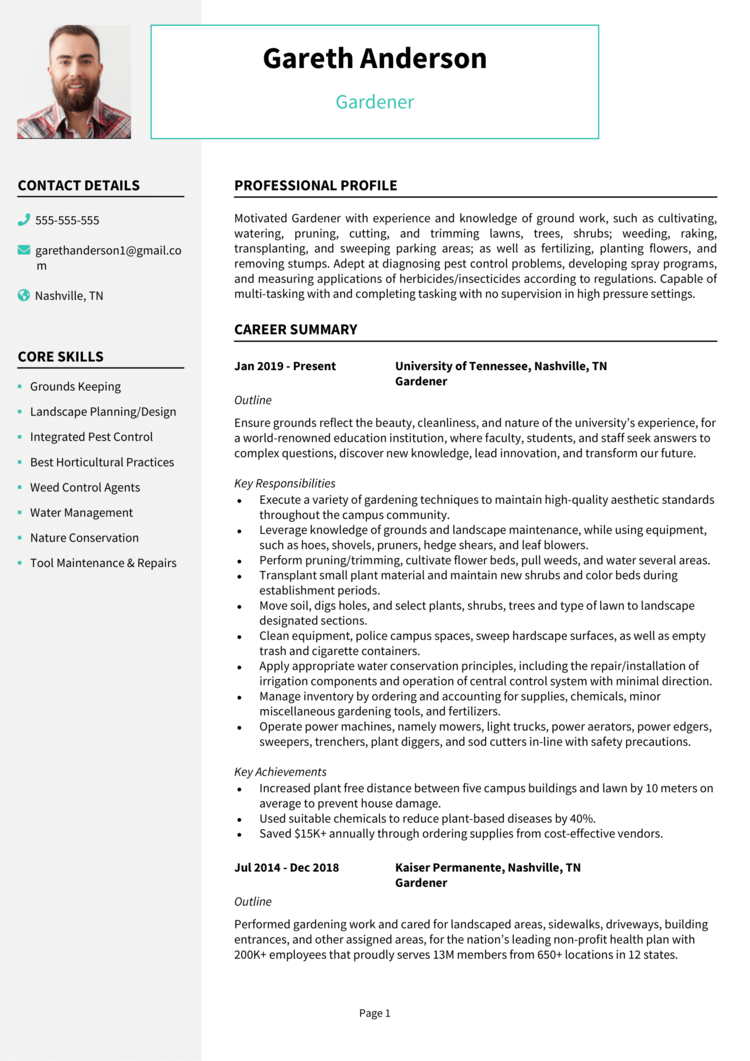 Gareth Anderson

Gardener

CONTACT DETAILS

555-555-555

garethanderson1@gmail.com

Nashville, TN

CORE SKILLS

- Grounds Keeping
- Landscape Planning/Design
- Integrated Pest Control
- Best Horticultural Practices
- Weed Control Agents
- Water Management
- Nature Conservation
- Tool Maintenance & Repairs

PROFESSIONAL PROFILE

Motivated Gardener with experience and knowledge of ground work, such as cultivating, watering, pruning, cutting, and trimming lawns, trees, shrubs; weeding, raking, transplanting, and sweeping parking areas; as well as fertilizing, planting flowers, and removing stumps. Adept at diagnosing pest control problems, developing spray programs, and measuring applications of herbicides/insecticides according to regulations. Capable of multi-tasking with and completing tasking with no supervision in high pressure settings.

CAREER SUMMARY

Jan 2019 - Present
University of Tennessee, Nashville, TN
Gardener

Outline

Ensure grounds reflect the beauty, cleanliness, and nature of the university's experience, for a world-renowned education institution, where faculty, students, and staff seek answers to complex questions, discover new knowledge, lead innovation, and transform our future.

Key Responsibilities
- Execute a variety of gardening techniques to maintain high-quality aesthetic standards throughout the campus community.
- Leverage knowledge of grounds and landscape maintenance, while using equipment, such as hoes, shovels, pruners, hedge shears, and leaf blowers.
- Perform pruning/trimming, cultivate flower beds, pull weeds, and water several areas.
- Transplant small plant material and maintain new shrubs and color beds during establishment periods.
- Move soil, digs holes, and select plants, shrubs, trees and type of lawn to landscape designated sections.
- Clean equipment, police campus spaces, sweep hardscape surfaces, as well as empty trash and cigarette containers.
- Apply appropriate water conservation principles, including the repair/installation of irrigation components and operation of central control system with minimal direction.
- Manage inventory by ordering and accounting for supplies, chemicals, minor miscellaneous gardening tools, and fertilizers.
- Operate power machines, namely mowers, light trucks, power aerators, power edgers, sweepers, trenchers, plant diggers, and sod cutters in-line with safety precautions.

Key Achievements
- Increased plant free distance between five campus buildings and lawn by 10 meters on average to prevent house damage.
- Used suitable chemicals to reduce plant-based diseases by 40%.
- Saved $15K+ annually through ordering supplies from cost-effective vendors.

Jul 2014 - Dec 2018
Kaiser Permanente, Nashville, TN
Gardener

Outline

Performed gardening work and cared for landscaped areas, sidewalks, driveways, building entrances, and other assigned areas, for the nation's leading non-profit health plan with 200K+ employees that proudly serves 13M members from 650+ locations in 12 states.

Page 1